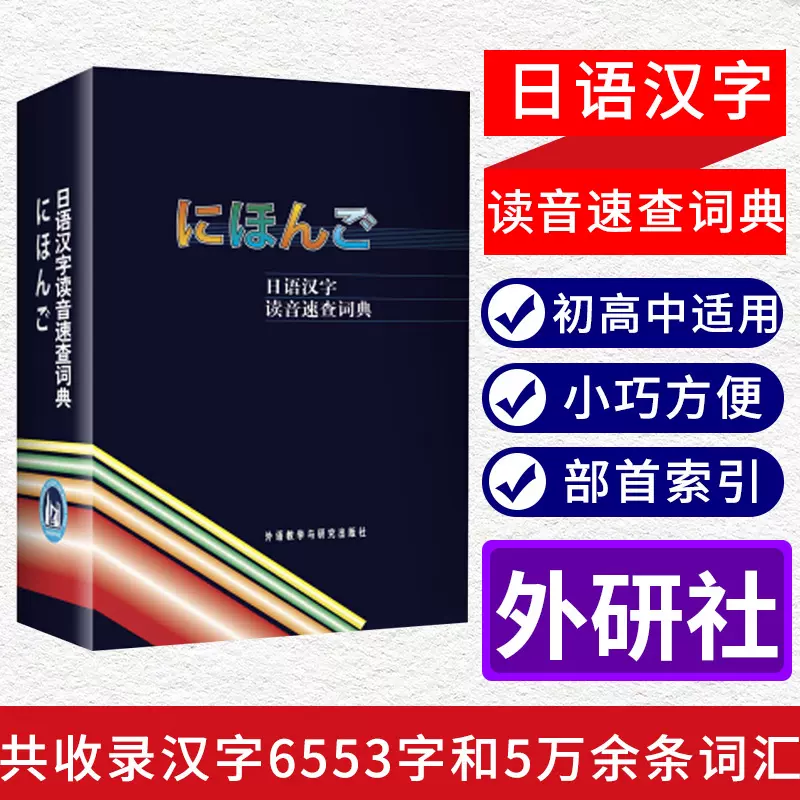 日语汉字读音速查词典
にほんご

にほんご
日语汉字
读音速查词典

外语教学与研究出版社

日语汉字
读音速查词典
初高中适用
小巧方便
部首索引
外研社

共收录汉字6553字和5万余条词汇